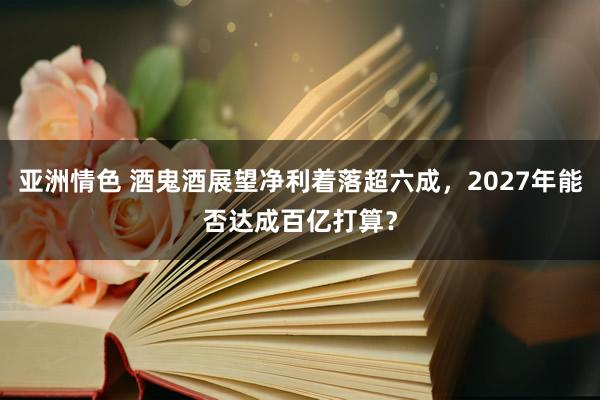 亚洲情色 酒鬼酒展望净利着落超六成，2027年能否达成百亿打算？